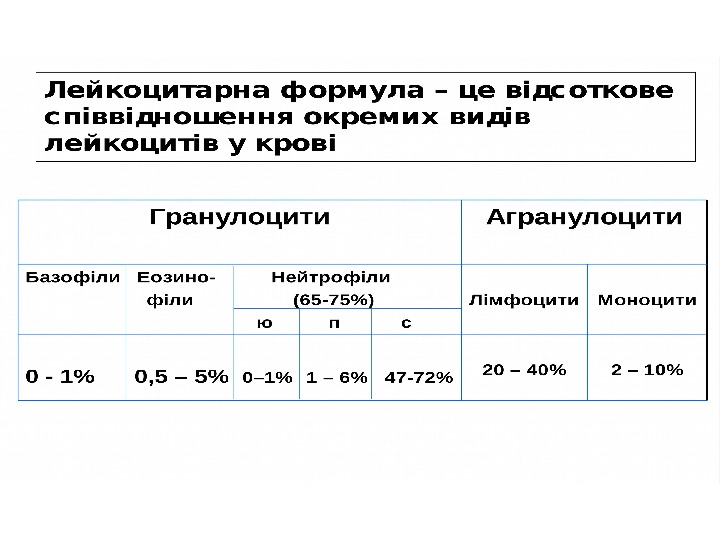 Лейкоцитарна формула – це відсоткове співвідношення окремих видів лейкоцитів у крові

| Гранулоцити | | | | | Агранулоцити | |
|---|---|---|---|---|---|---|
| Базофіли | Еозинофіли | Нейтрофіли (65-75%) | | | Лімфоцити | Моноцити |
| | | ю | п | с | | |
| 0 - 1% | 0,5 – 5% | 0–1% | 1 – 6% | 47-72% | 20 – 40% | 2 – 10% |